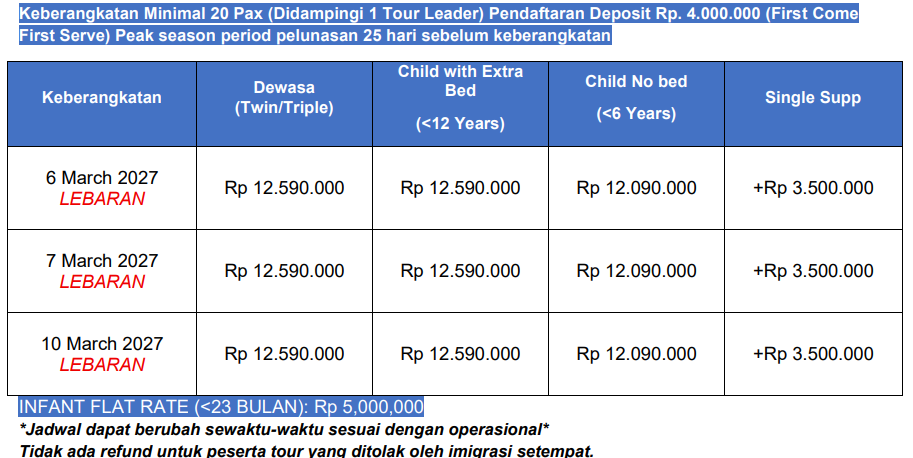 Keberangkatan Minimal 20 Pax (Didampingi 1 Tour Leader) Pendaftaran Deposit Rp. 4.000.000 (First Come First Serve) Peak season period pelunasan 25 hari sebelum keberangkatan

| Keberangkatan | Dewasa (Twin/Triple) | Child with Extra Bed (<12 Years) | Child No bed (<6 Years) | Single Supp |
|---|---|---|---|---|
| 6 March 2027 LEBARAN | Rp 12.590.000 | Rp 12.590.000 | Rp 12.090.000 | +Rp 3.500.000 |
| 7 March 2027 LEBARAN | Rp 12.590.000 | Rp 12.590.000 | Rp 12.090.000 | +Rp 3.500.000 |
| 10 March 2027 LEBARAN | Rp 12.590.000 | Rp 12.590.000 | Rp 12.090.000 | +Rp 3.500.000 |

INFANT FLAT RATE (<23 BULAN): Rp 5,000,000
*Jadwal dapat berubah sewaktu-waktu sesuai dengan operasional*
Tidak ada refund untuk peserta tour yang ditolak oleh imigrasi setempat.